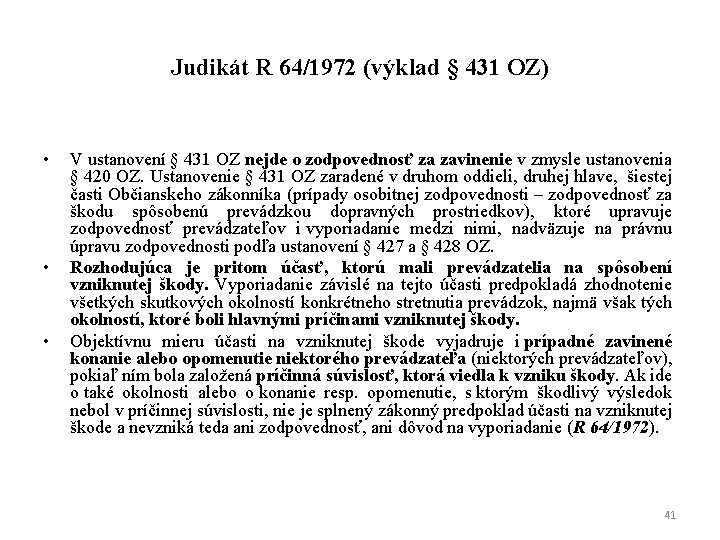 Judikát R 64/1972 (výklad § 431 OZ)

• V ustanovení § 431 OZ nejde o zodpovednosť za zavinenie v zmysle ustanovenia § 420 OZ. Ustanovenie § 431 OZ zaradené v druhom oddieli, druhej hlave, šiestej časti Občianskeho zákonníka (prípady osobitnej zodpovednosti – zodpovednosť za škodu spôsobenú prevádzkou dopravných prostriedkov), ktoré upravuje zodpovednosť prevádzateľov i vyporiadanie medzi nimi, nadväzuje na právnu úpravu zodpovednosti podľa ustanovení § 427 a § 428 OZ.

• Rozhodujúca je pritom účasť, ktorú mali prevádzatelia na spôsobení vzniknutej škody. Vyporiadanie závislé na tejto účasti predpokladá zhodnotenie všetkých skutkových okolností konkrétneho stretnutia prevádzok, najmä však tých okolností, ktoré boli hlavnými príčinami vzniknutej škody.

• Objektívnu mieru účasti na vzniknutej škode vyjadruje i prípadné zavinené konanie alebo opomenutie niektorého prevádzateľa (niektorých prevádzateľov), pokiaľ ním bola založená príčinná súvislosť, ktorá viedla k vzniku škody. Ak ide o také okolnosti alebo o konanie resp. opomenutie, s ktorým škodlivý výsledok nebol v príčinnej súvislosti, nie je splnený zákonný predpoklad účasti na vzniknutej škode a nevzniká teda ani zodpovednosť, ani dôvod na vyporiadanie (R 64/1972).

41